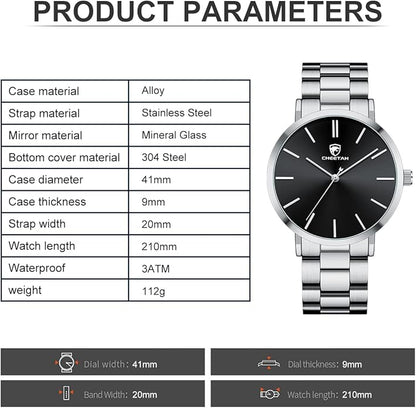 PRODUCT PARAMETERS

| Case material | Alloy |
|---|---|
| Strap material | Stainless Steel |
| Mirror material | Mineral Glass |
| Bottom cover material | 304 Steel |
| Case diameter | 41mm |
| Case thickness | 9mm |
| Strap width | 20mm |
| Watch length | 210mm |
| Waterproof | 3ATM |
| weight | 112g |

CHEETAH

Dial width: 41mm

Dial thickness: 9mm

Band Width: 20mm

Watch length: 210mm